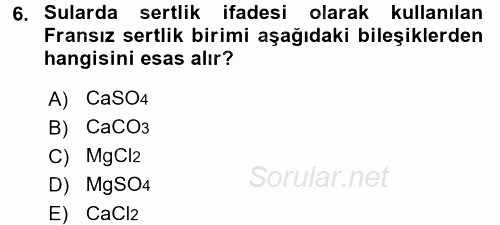 6. Sularda sertlik ifadesi olarak kullanılan Fransız sertlik birimi aşağıdaki bileşiklerden hangisini esas alır?

A) $CaSO_4$
B) $CaCO_3$
C) $MgCl_2$
D) $MgSO_4$
E) $CaCl_2$

Sorular.net